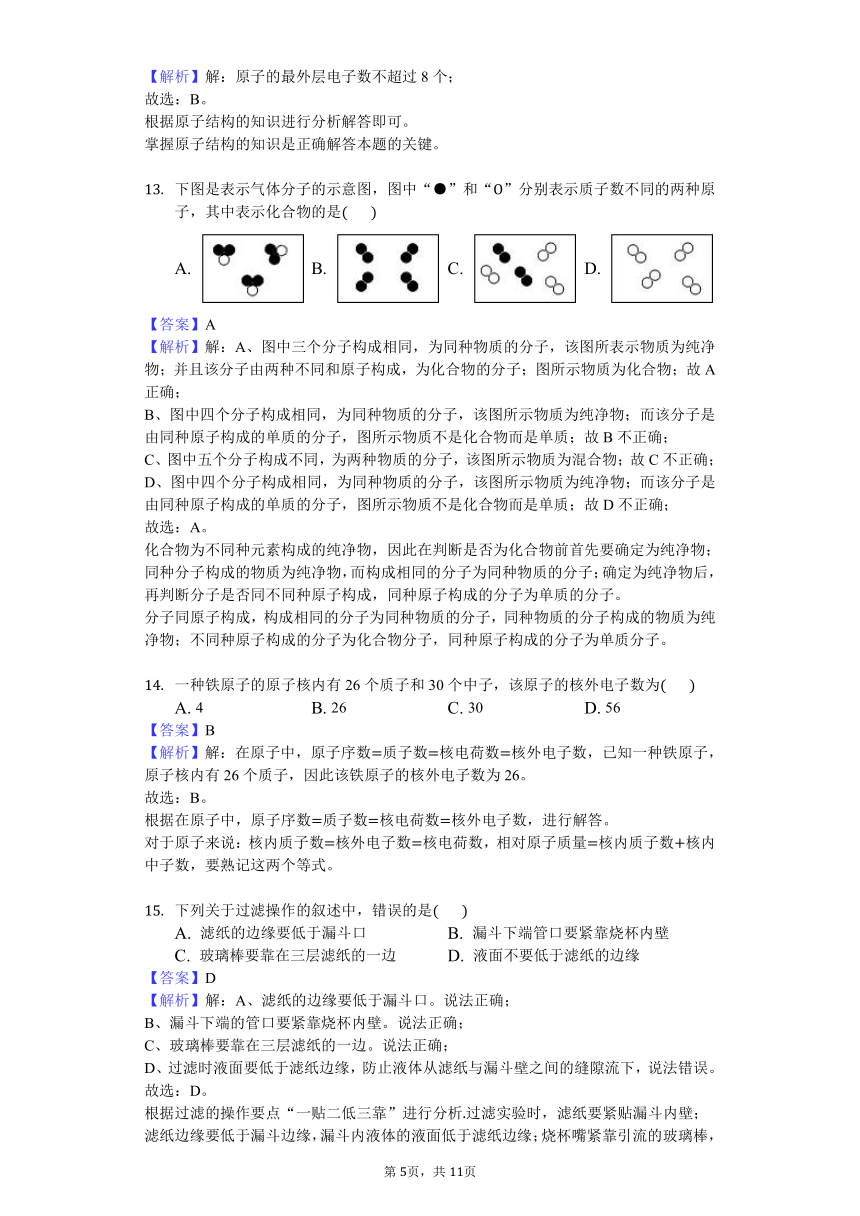 【解析】解：原子的最外层电子数不超过 8 个；
故选：B。
根据原子结构的知识进行分析解答即可。
掌握原子结构的知识是正确解答本题的关键。

13. 下图是表示气体分子的示意图，图中“●”和“O”分别表示质子数不同的两种原子，其中表示化合物的是(　　)

A. B. C. D.

【答案】A
【解析】解：A、图中三个分子构成相同，为同种物质的分子，该图所表示物质为纯净物；并且该分子由两种不同和原子构成，为化合物的分子；图所示物质为化合物；故 A 正确；
B、图中四个分子构成相同，为同种物质的分子，该图所示物质为纯净物；而该分子是由同种原子构成的单质的分子，图所示物质不是化合物而是单质；故 B 不正确；
C、图中五个分子构成不同，为两种物质的分子，该图所示物质为混合物；故 C 不正确；
D、图中四个分子构成相同，为同种物质的分子，该图所示物质为纯净物；而该分子是由同种原子构成的单质的分子，图所示物质不是化合物而是单质；故 D 不正确；
故选：A。
化合物为不同种元素构成的纯净物，因此在判断是否为化合物前首先要确定为纯净物；同种分子构成的物质为纯净物，而构成相同的分子为同种物质的分子；确定为纯净物后，再判断分子是否同不同种原子构成，同种原子构成的分子为单质的分子。
分子同原子构成，构成相同的分子为同种物质的分子，同种物质的分子构成的物质为纯净物；不同种原子构成的分子为化合物分子，同种原子构成的分子为单质分子。

14. 一种铁原子的原子核内有 26 个质子和 30 个中子，该原子的核外电子数为(　　)
A. 4　　B. 26　　C. 30　　D. 56
【答案】B
【解析】解：在原子中，原子序数=质子数=核电荷数=核外电子数，已知一种铁原子，原子核内有 26 个质子，因此该铁原子的核外电子数为 26。
故选：B。
根据在原子中，原子序数=质子数=核电荷数=核外电子数，进行解答。
对于原子来说：核内质子数=核外电子数=核电荷数，相对原子质量=核内质子数+核内中子数，要熟记这两个等式。

15. 下列关于过滤操作的叙述中，错误的是(　　)
A. 滤纸的边缘要低于漏斗口
B. 漏斗下端管口要紧靠烧杯内壁
C. 玻璃棒要靠在三层滤纸的一边
D. 液面不要低于滤纸的边缘
【答案】D
【解析】解：A、滤纸的边缘要低于漏斗口。说法正确；
B、漏斗下端的管口要紧靠烧杯内壁。说法正确；
C、玻璃棒要靠在三层滤纸的一边。说法正确；
D、过滤时液面要低于滤纸边缘，防止液体从滤纸与漏斗壁之间的缝隙流下，说法错误。
故选：D。
根据过滤的操作要点“一贴二低三靠”进行分析.过滤实验时，滤纸要紧贴漏斗内壁；滤纸边缘要低于漏斗边缘，漏斗内液体的液面低于滤纸边缘；烧杯嘴紧靠引流的玻璃棒，

第 5页，共 11页